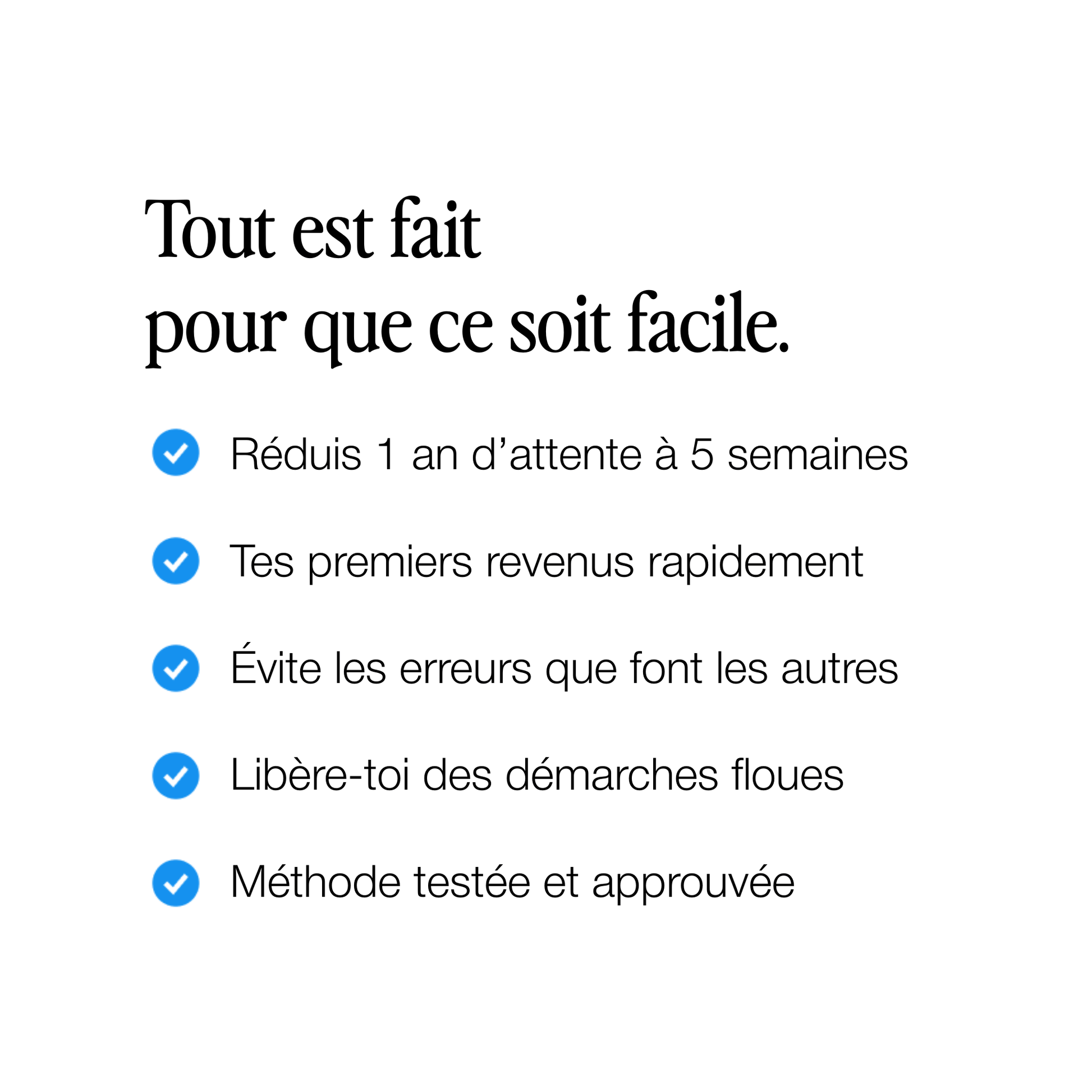 Tout est fait
pour que ce soit facile.

Réduis 1 an d’attente à 5 semaines

Tes premiers revenus rapidement

Évite les erreurs que font les autres

Libère-toi des démarches floues

Méthode testée et approuvée